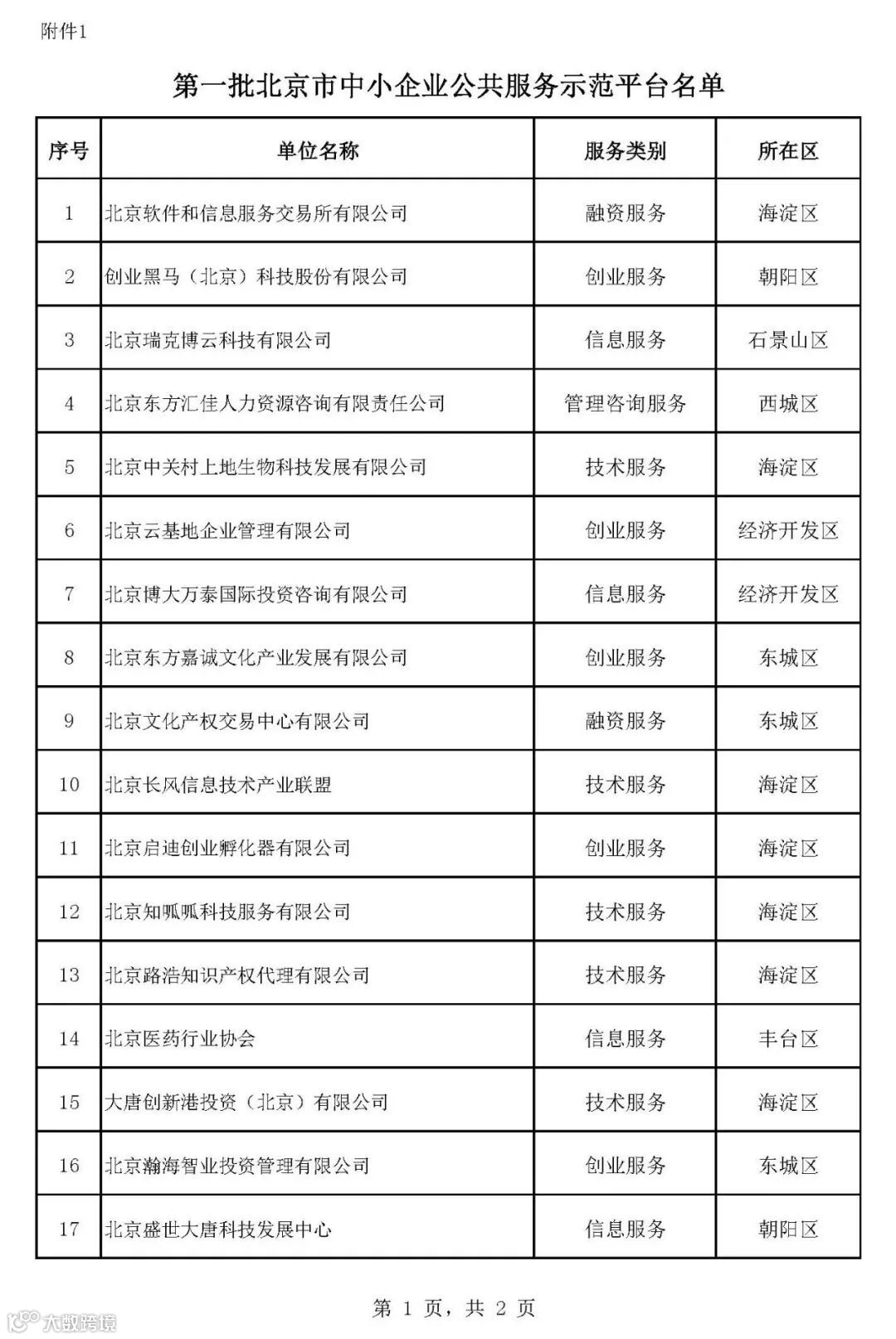 附件1

第一批北京市中小企业公共服务示范平台名单

| 序号 | 单位名称 | 服务类别 | 所在区 |
|---|---|---|---|
| 1 | 北京软件和信息服务交易所有限公司 | 融资服务 | 海淀区 |
| 2 | 创业黑马（北京）科技股份有限公司 | 创业服务 | 朝阳区 |
| 3 | 北京瑞克博云科技有限公司 | 信息服务 | 石景山区 |
| 4 | 北京东方汇佳人力资源咨询有限责任公司 | 管理咨询服务 | 西城区 |
| 5 | 北京中关村上地生物科技发展有限公司 | 技术服务 | 海淀区 |
| 6 | 北京云基地企业管理有限公司 | 创业服务 | 经济开发区 |
| 7 | 北京博大万泰国际投资咨询有限公司 | 信息服务 | 经济开发区 |
| 8 | 北京东方嘉诚文化产业发展有限公司 | 创业服务 | 东城区 |
| 9 | 北京文化产权交易中心有限公司 | 融资服务 | 东城区 |
| 10 | 北京长风信息技术产业联盟 | 技术服务 | 海淀区 |
| 11 | 北京启迪创业孵化器有限公司 | 创业服务 | 海淀区 |
| 12 | 北京知呱呱科技服务有限公司 | 技术服务 | 海淀区 |
| 13 | 北京路浩知识产权代理有限公司 | 技术服务 | 海淀区 |
| 14 | 北京医药行业协会 | 信息服务 | 丰台区 |
| 15 | 大唐创新港投资（北京）有限公司 | 技术服务 | 海淀区 |
| 16 | 北京瀚海智业投资管理有限公司 | 创业服务 | 东城区 |
| 17 | 北京盛世大唐科技发展中心 | 信息服务 | 朝阳区 |

第 1 页，共 2 页

大数跨境